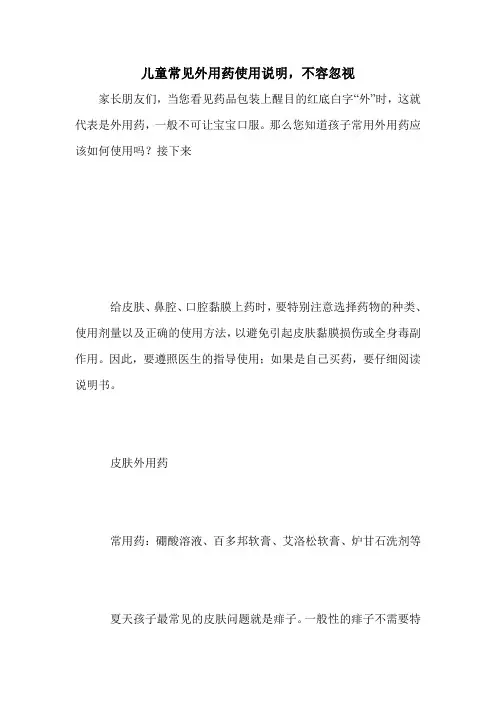 儿童常见外用药使用说明，不容忽视

家长朋友们，当您看见药品包装上醒目的红底白字“外”时，这就代表是外用药，一般不可让宝宝口服。那么您知道孩子常用外用药应该如何使用吗？接下来

给皮肤、鼻腔、口腔黏膜上药时，要特别注意选择药物的种类、使用剂量以及正确的使用方法，以避免引起皮肤黏膜损伤或全身毒副作用。因此，要遵照医生的指导使用；如果是自己买药，要仔细阅读说明书。

皮肤外用药

常用药：硼酸溶液、百多邦软膏、艾洛松软膏、炉甘石洗剂等

夏天孩子最常见的皮肤问题就是痱子。一般性的痱子不需要特